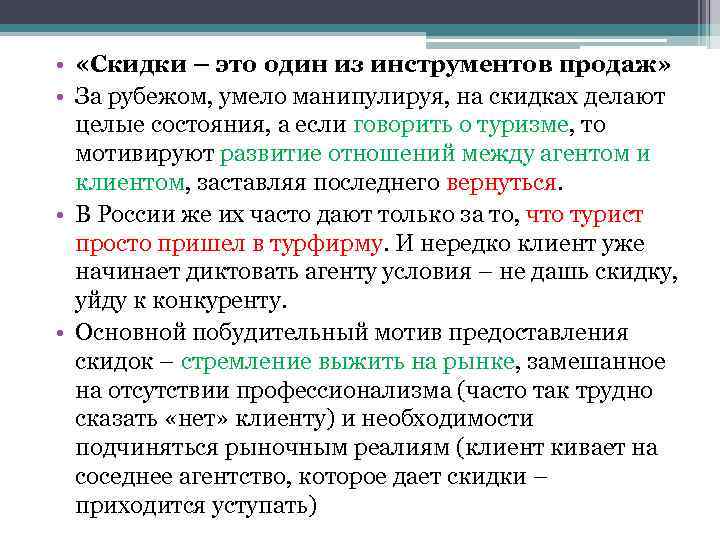 • «Скидки – это один из инструментов продаж»
• За рубежом, умело манипулируя, на скидках делают целые состояния, а если говорить о туризме, то мотивируют развитие отношений между агентом и клиентом, заставляя последнего вернуться.
• В России же их часто дают только за то, что турист просто пришел в турфирму. И нередко клиент уже начинает диктовать агенту условия – не дашь скидку, уйду к конкуренту.
• Основной побудительный мотив предоставления скидок – стремление выжить на рынке, замешанное на отсутствии профессионализма (часто так трудно сказать «нет» клиенту) и необходимости подчиняться рыночным реалиям (клиент кивает на соседнее агентство, которое дает скидки – приходится уступать)